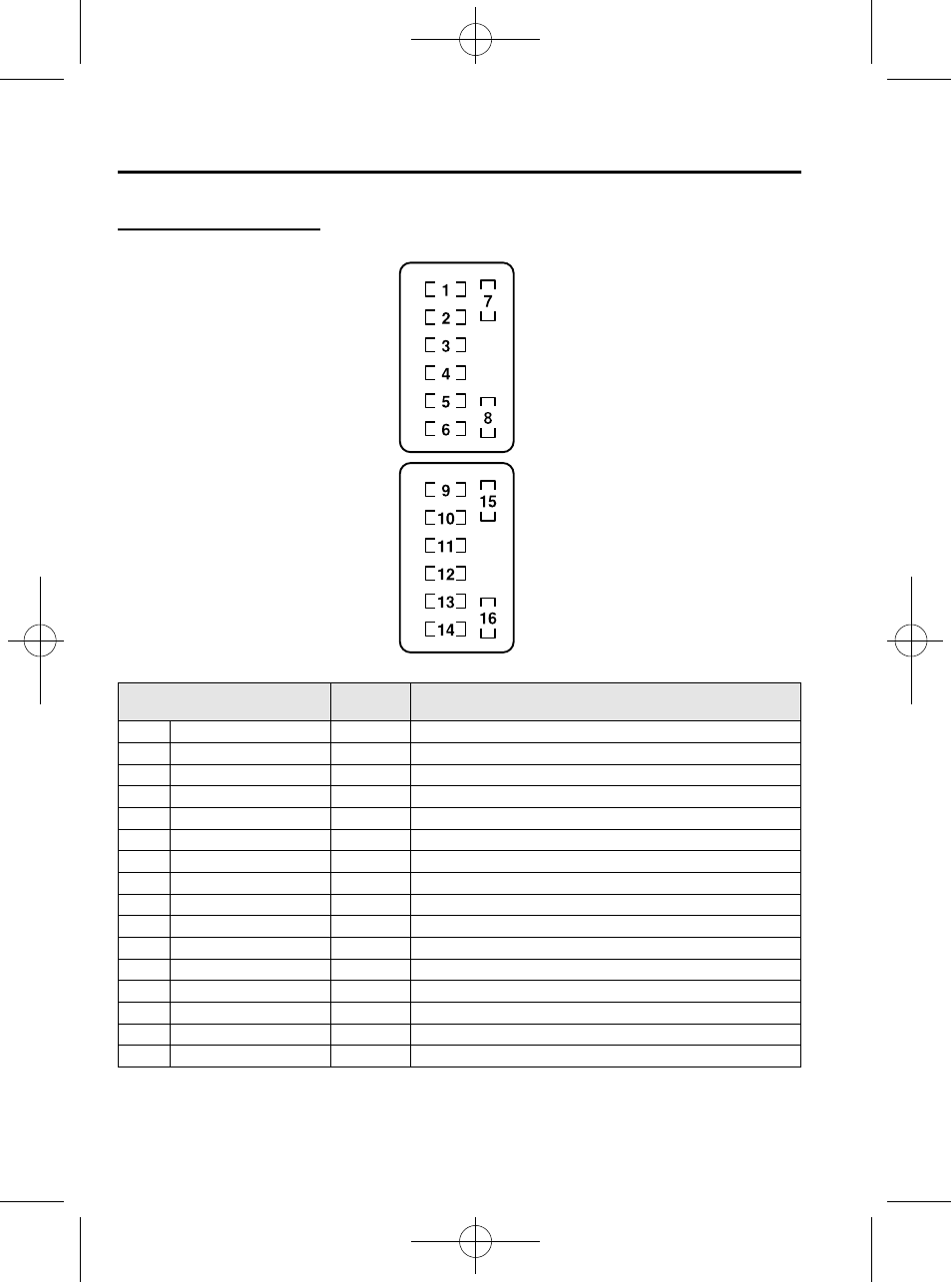 1
2
3
4
5
6
7
8

9
10
11
12
13
14
15
16